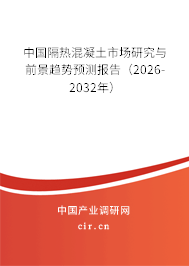 中国隔热混凝土市场研究与前景趋势预测报告（2026-2032年）

中国产业调研网
cir.cn